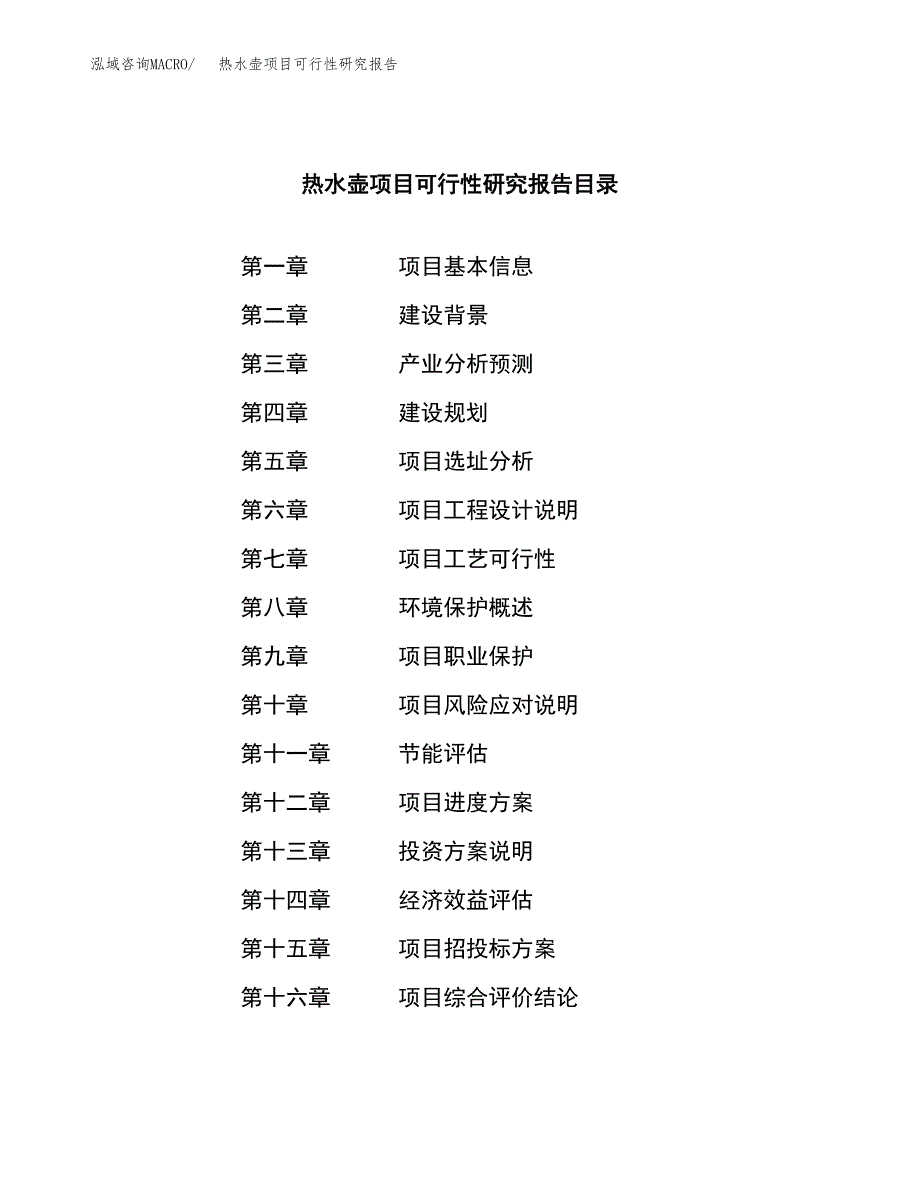 泓域咨询MACRO/　热水壶项目可行性研究报告

热水壶项目可行性研究报告目录

第一章　项目基本信息
第二章　建设背景
第三章　产业分析预测
第四章　建设规划
第五章　项目选址分析
第六章　项目工程设计说明
第七章　项目工艺可行性
第八章　环境保护概述
第九章　项目职业保护
第十章　项目风险应对说明
第十一章　节能评估
第十二章　项目进度方案
第十三章　投资方案说明
第十四章　经济效益评估
第十五章　项目招投标方案
第十六章　项目综合评价结论